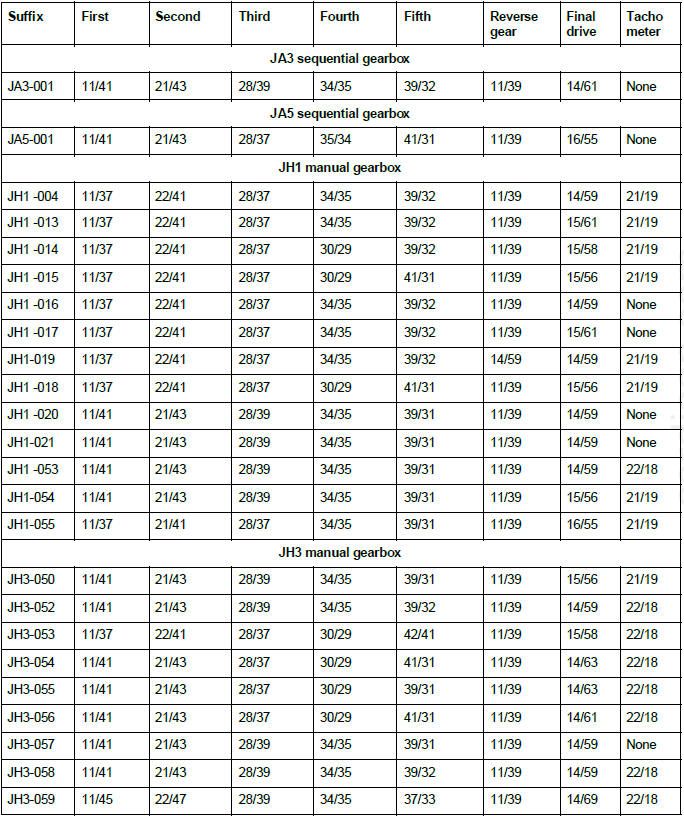 | Suffix | First | Second | Third | Fourth | Fifth | Reverse gear | Final drive | Tacho meter |
|---|---|---|---|---|---|---|---|---|
| JA3 sequential gearbox | | | | | | | | |
| JA3-001 | 11/41 | 21/43 | 28/39 | 34/35 | 39/32 | 11/39 | 14/61 | None |
| JA5 sequential gearbox | | | | | | | | |
| JA5-001 | 11/41 | 21/43 | 28/37 | 35/34 | 41/31 | 11/39 | 16/55 | None |
| JH1 manual gearbox | | | | | | | | |
| JH1 -004 | 11/37 | 22/41 | 28/37 | 34/35 | 39/32 | 11/39 | 14/59 | 21/19 |
| JH1 -013 | 11/37 | 22/41 | 28/37 | 34/35 | 39/32 | 11/39 | 15/61 | 21/19 |
| JH1 -014 | 11/37 | 22/41 | 28/37 | 30/29 | 39/32 | 11/39 | 15/58 | 21/19 |
| JH1 -015 | 11/37 | 22/41 | 28/37 | 30/29 | 41/31 | 11/39 | 15/56 | 21/19 |
| JH1 -016 | 11/37 | 22/41 | 28/37 | 34/35 | 39/32 | 11/39 | 14/59 | None |
| JH1 -017 | 11/37 | 22/41 | 28/37 | 34/35 | 39/32 | 11/39 | 15/61 | None |
| JH1-019 | 11/37 | 22/41 | 28/37 | 34/35 | 39/32 | 14/59 | 14/59 | 21/19 |
| JH1 -018 | 11/37 | 22/41 | 28/37 | 30/29 | 41/31 | 11/39 | 15/56 | 21/19 |
| JH1 -020 | 11/41 | 21/43 | 28/39 | 34/35 | 39/31 | 11/39 | 14/59 | None |
| JH1-021 | 11/41 | 21/43 | 28/39 | 34/35 | 39/31 | 11/39 | 14/59 | None |
| JH1 -053 | 11/41 | 21/43 | 28/39 | 34/35 | 39/31 | 11/39 | 14/59 | 22/18 |
| JH1-054 | 11/41 | 21/43 | 28/39 | 34/35 | 39/31 | 11/39 | 15/56 | 21/19 |
| JH1-055 | 11/37 | 21/41 | 28/37 | 34/35 | 39/31 | 11/39 | 16/55 | 21/19 |
| JH3 manual gearbox | | | | | | | | |
| JH3-050 | 11/41 | 21/43 | 28/39 | 34/35 | 39/31 | 11/39 | 15/56 | 21/19 |
| JH3-052 | 11/41 | 21/43 | 28/39 | 34/35 | 39/32 | 11/39 | 14/59 | 22/18 |
| JH3-053 | 11/37 | 22/41 | 28/37 | 30/29 | 42/41 | 11/39 | 15/58 | 22/18 |
| JH3-054 | 11/41 | 21/43 | 28/37 | 30/29 | 41/31 | 11/39 | 14/63 | 22/18 |
| JH3-055 | 11/41 | 21/43 | 28/37 | 30/29 | 39/31 | 11/39 | 14/63 | 22/18 |
| JH3-056 | 11/41 | 21/43 | 28/37 | 30/29 | 41/31 | 11/39 | 14/61 | 22/18 |
| JH3-057 | 11/41 | 21/43 | 28/39 | 34/35 | 39/31 | 11/39 | 14/59 | None |
| JH3-058 | 11/41 | 21/43 | 28/39 | 34/35 | 39/32 | 11/39 | 14/59 | 22/18 |
| JH3-059 | 11/45 | 22/47 | 28/39 | 34/35 | 37/33 | 11/39 | 14/69 | 22/18 |